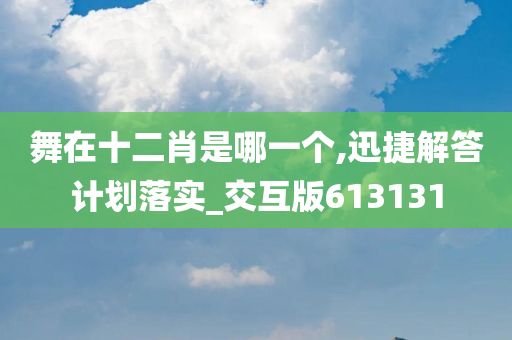 舞在十二肖是哪一个,迅捷解答计划落实_交互版613131